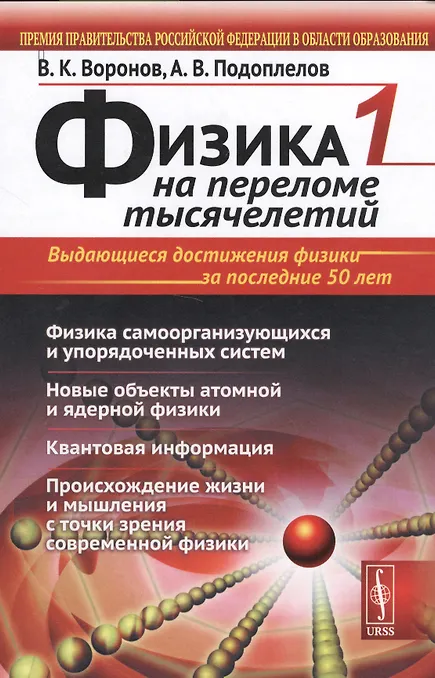 ПРЕМИЯ ПРАВИТЕЛЬСТВА РОССИЙСКОЙ ФЕДЕРАЦИИ В ОБЛАСТИ ОБРАЗОВАНИЯ

В. К. Воронов, А. В. Подоплелов

Физика 1

на переломе тысячелетий

Выдающиеся достижения физики за последние 50 лет

Физика самоорганизующихся и упорядоченных систем

Новые объекты атомной и ядерной физики

Квантовая информация

Происхождение жизни и мышления с точки зрения современной физики

URSS